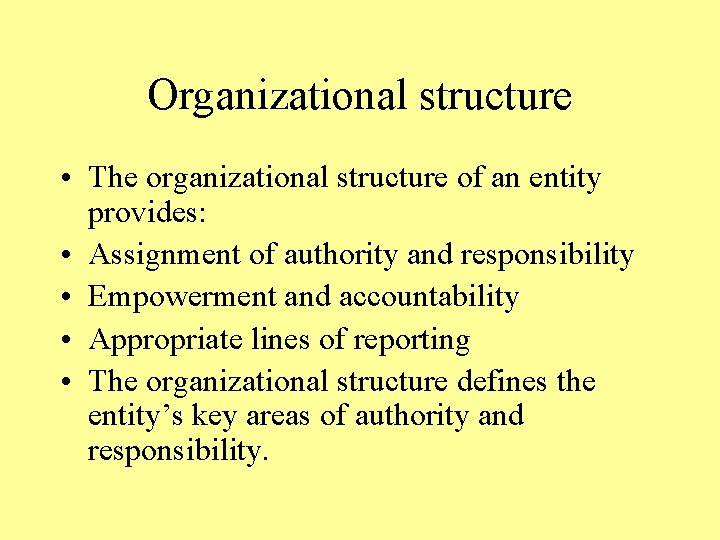 Organizational structure

• The organizational structure of an entity provides:
• Assignment of authority and responsibility
• Empowerment and accountability
• Appropriate lines of reporting
• The organizational structure defines the entity’s key areas of authority and responsibility.